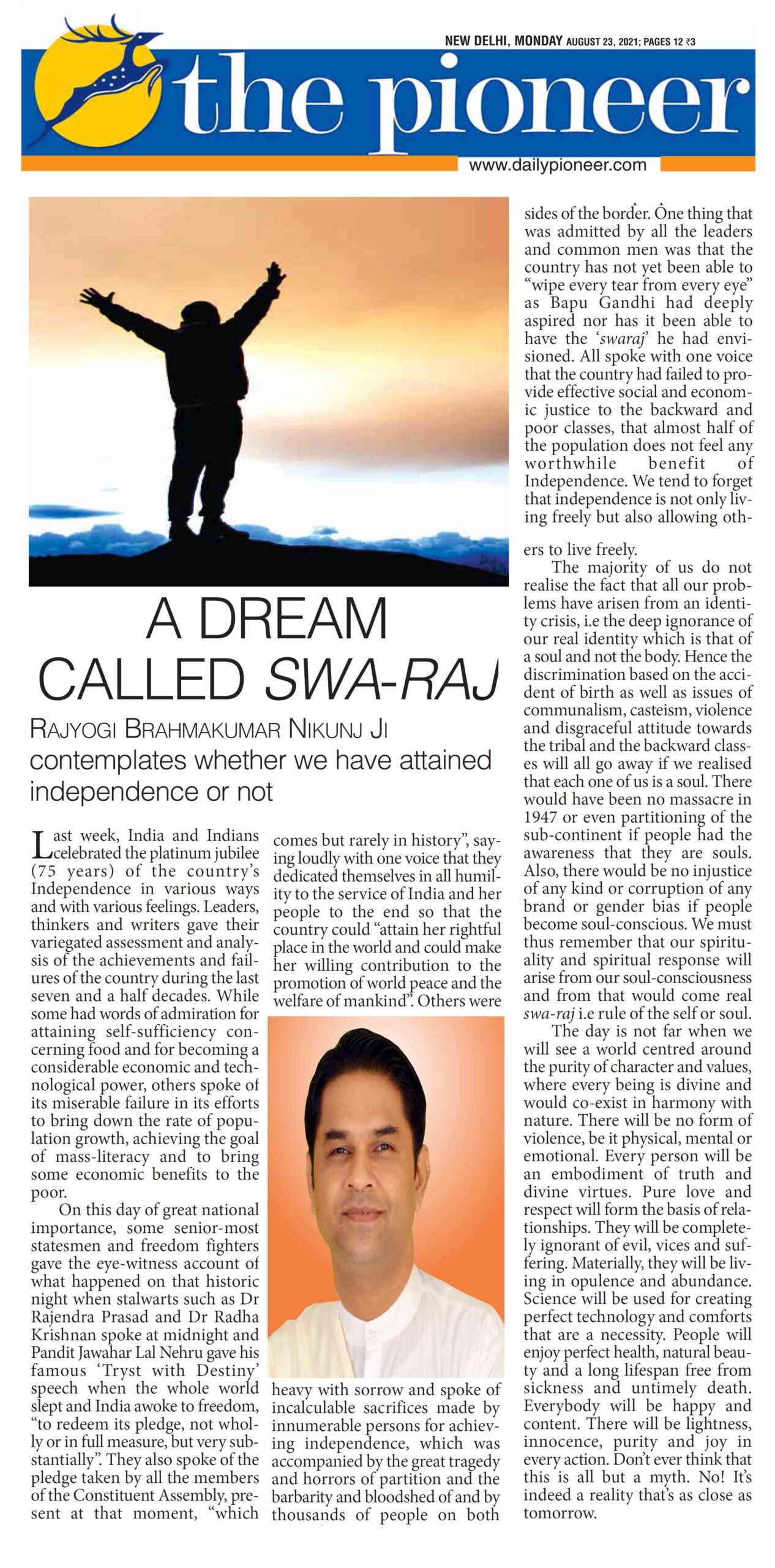 NEW DELHI, MONDAY AUGUST 23, 2021; PAGES 12 ₹3

the pioneer

www.dailypioneer.com

A DREAM CALLED SWA-RAJ

RAJYOGI BRAHMAKUMAR NIKUNJ JI contemplates whether we have attained independence or not

Last week, India and Indians celebrated the platinum jubilee (75 years) of the country's Independence in various ways and with various feelings. Leaders, thinkers and writers gave their variegated assessment and analysis of the achievements and failures of the country during the last seven and a half decades. While some had words of admiration for attaining self-sufficiency concerning food and for becoming a considerable economic and technological power, others spoke of its miserable failure in its efforts to bring down the rate of population growth, achieving the goal of mass-literacy and to bring some economic benefits to the poor.

On this day of great national importance, some senior-most statesmen and freedom fighters gave the eye-witness account of what happened on that historic night when stalwarts such as Dr Rajendra Prasad and Dr Radha Krishnan spoke at midnight and Pandit Jawahar Lal Nehru gave his famous 'Tryst with Destiny' speech when the whole world slept and India awoke to freedom, "to redeem its pledge, not wholly or in full measure, but very substantially". They also spoke of the pledge taken by all the members of the Constituent Assembly, present at that moment, "which comes but rarely in history", saying loudly with one voice that they dedicated themselves in all humility to the service of India and her people to the end so that the country could "attain her rightful place in the world and could make her willing contribution to the promotion of world peace and the welfare of mankind". Others were heavy with sorrow and spoke of incalculable sacrifices made by innumerable persons for achieving independence, which was accompanied by the great tragedy and horrors of partition and the barbarity and bloodshed of and by thousands of people on both sides of the border. One thing that was admitted by all the leaders and common men was that the country has not yet been able to "wipe every tear from every eye" as Bapu Gandhi had deeply aspired nor has it been able to have the 'swaraj' he had envisioned. All spoke with one voice that the country had failed to provide effective social and economic justice to the backward and poor classes, that almost half of the population does not feel any worthwhile benefit of Independence. We tend to forget that independence is not only living freely but also allowing others to live freely.

The majority of us do not realise the fact that all our problems have arisen from an identity crisis, i.e the deep ignorance of our real identity which is that of a soul and not the body. Hence the discrimination based on the accident of birth as well as issues of communalism, casteism, violence and disgraceful attitude towards the tribal and the backward classes will all go away if we realised that each one of us is a soul. There would have been no massacre in 1947 or even partitioning of the sub-continent if people had the awareness that they are souls. Also, there would be no injustice of any kind or corruption of any brand or gender bias if people become soul-conscious. We must thus remember that our spirituality and spiritual response will arise from our soul-consciousness and from that would come real swa-raj i.e rule of the self or soul.

The day is not far when we will see a world centred around the purity of character and values, where every being is divine and would co-exist in harmony with nature. There will be no form of violence, be it physical, mental or emotional. Every person will be an embodiment of truth and divine virtues. Pure love and respect will form the basis of relationships. They will be completely ignorant of evil, vices and suffering. Materially, they will be living in opulence and abundance. Science will be used for creating perfect technology and comforts that are a necessity. People will enjoy perfect health, natural beauty and a long lifespan free from sickness and untimely death. Everybody will be happy and content. There will be lightness, innocence, purity and joy in every action. Don't ever think that this is all but a myth. No! It's indeed a reality that's as close as tomorrow.